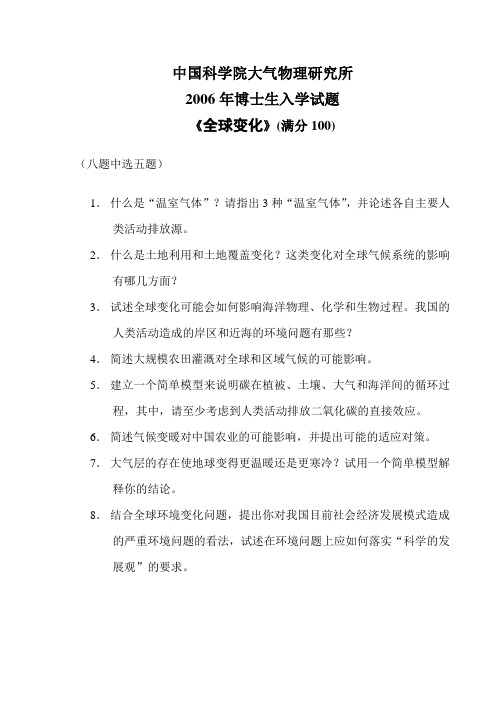 中国科学院大气物理研究所
2006 年博士生入学试题
《全球变化》(满分 100)

（八题中选五题）

1. 什么是“温室气体”？请指出 3 种“温室气体”，并论述各自主要人类活动排放源。

2. 什么是土地利用和土地覆盖变化？这类变化对全球气候系统的影响有哪几方面？

3. 试述全球变化可能会如何影响海洋物理、化学和生物过程。我国的人类活动造成的岸区和近海的环境问题有那些？

4. 简述大规模农田灌溉对全球和区域气候的可能影响。

5. 建立一个简单模型来说明碳在植被、土壤、大气和海洋间的循环过程，其中，请至少考虑到人类活动排放二氧化碳的直接效应。

6. 简述气候变暖对中国农业的可能影响，并提出可能的适应对策。

7. 大气层的存在使地球变得更温暖还是更寒冷？试用一个简单模型解释你的结论。

8. 结合全球环境变化问题，提出你对我国目前社会经济发展模式造成的严重环境问题的看法，试述在环境问题上应如何落实“科学的发展观”的要求。